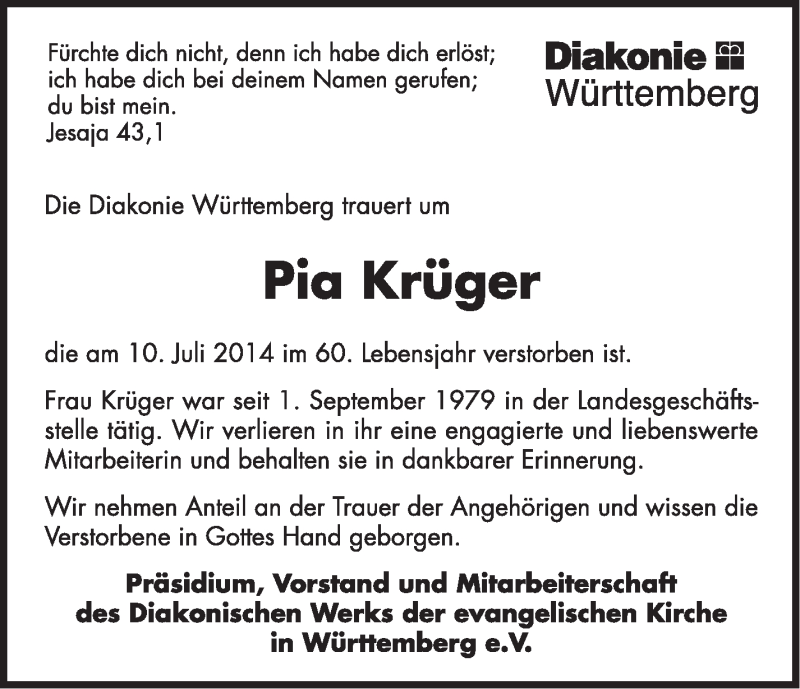 Fürchte dich nicht, denn ich habe dich erlöst;
ich habe dich bei deinem Namen gerufen;
du bist mein.
Jesaja 43,1

Diakonie
Württemberg

Die Diakonie Württemberg trauert um

Pia Krüger

die am 10. Juli 2014 im 60. Lebensjahr verstorben ist.

Frau Krüger war seit 1. September 1979 in der Landesgeschäftsstelle tätig. Wir verlieren in ihr eine engagierte und liebenswerte Mitarbeiterin und behalten sie in dankbarer Erinnerung.

Wir nehmen Anteil an der Trauer der Angehörigen und wissen die Verstorbene in Gottes Hand geborgen.

Präsidium, Vorstand und Mitarbeiterschaft
des Diakonischen Werks der evangelischen Kirche
in Württemberg e.V.